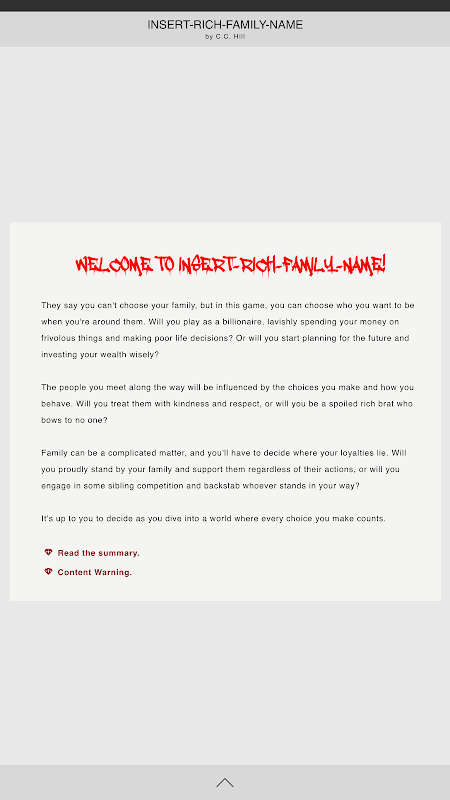 INSERT-RICH-FAMILY-NAME
by C.C. Hill

WELCOME TO INSERT-RICH-FAMILY-NAME!

They say you can't choose your family, but in this game, you can choose who you want to be when you're around them. Will you play as a billionaire, lavishly spending your money on frivolous things and making poor life decisions? Or will you start planning for the future and investing your wealth wisely?

The people you meet along the way will be influenced by the choices you make and how you behave. Will you treat them with kindness and respect, or will you be a spoiled rich brat who bows to no one?

Family can be a complicated matter, and you'll have to decide where your loyalties lie. Will you proudly stand by your family and support them regardless of their actions, or will you engage in some sibling competition and backstab whoever stands in your way?

It's up to you to decide as you dive into a world where every choice you make counts.

Read the summary.

Content Warning.